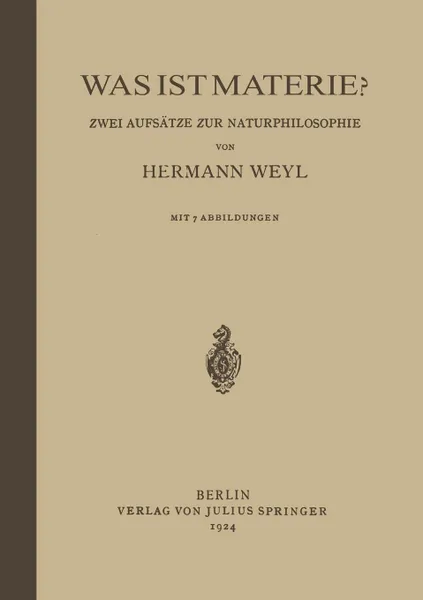 WAS IST MATERIE?

ZWEI AUFSÄTZE ZUR NATURPHILOSOPHIE

VON

HERMANN WEYL

MIT 7 ABBILDUNGEN

BERLIN
VERLAG VON JULIUS SPRINGER
1924